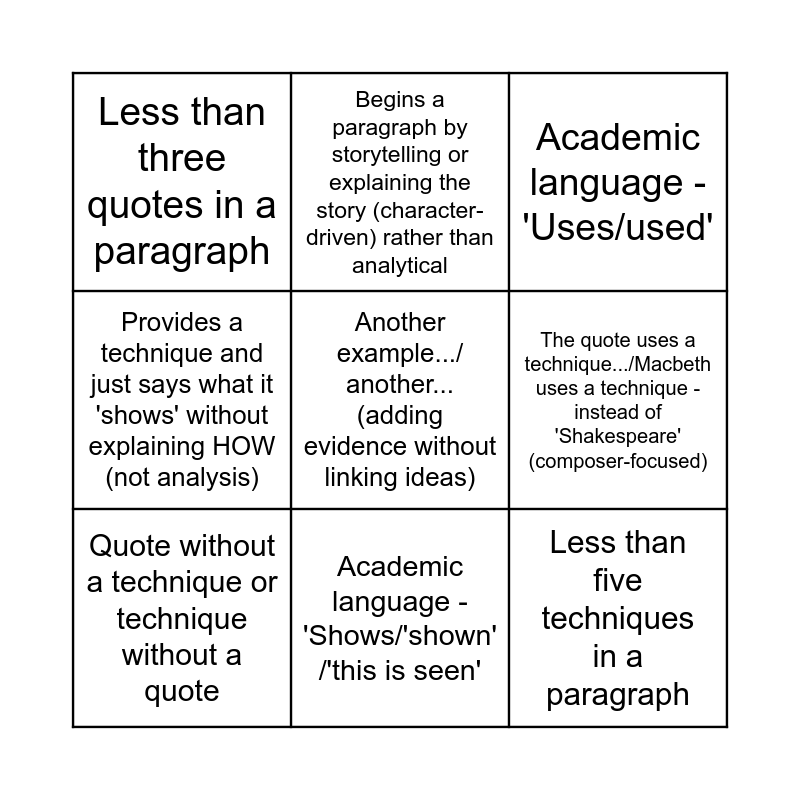 | | | |
|---|---|---|
| Less than three quotes in a paragraph | Begins a paragraph by storytelling or explaining the story (character-driven) rather than analytical | Academic language - 'Uses/used' |
| Provides a technique and just says what it 'shows' without explaining HOW (not analysis) | Another example.../ another... (adding evidence without linking ideas) | The quote uses a technique.../Macbeth uses a technique - instead of 'Shakespeare' (composer-focused) |
| Quote without a technique or technique without a quote | Academic language - 'Shows/'shown' /'this is seen' | Less than five techniques in a paragraph |